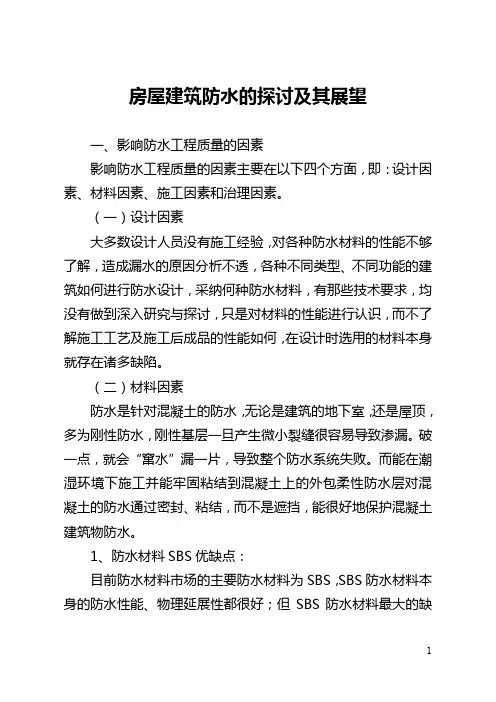 房屋建筑防水的探讨及其展望

一、影响防水工程质量的因素

影响防水工程质量的因素主要在以下四个方面，即：设计因素、材料因素、施工因素和治理因素。

（一）设计因素

大多数设计人员没有施工经验，对各种防水材料的性能不够了解，造成漏水的原因分析不透，各种不同类型、不同功能的建筑如何进行防水设计，采纳何种防水材料，有那些技术要求，均没有做到深入研究与探讨，只是对材料的性能进行认识，而不了解施工工艺及施工后成品的性能如何，在设计时选用的材料本身就存在诸多缺陷。

（二）材料因素

防水是针对混凝土的防水，无论是建筑的地下室，还是屋顶，多为刚性防水，刚性基层一旦产生微小裂缝很容易导致渗漏。破一点，就会“窜水”漏一片，导致整个防水系统失败。而能在潮湿环境下施工并能牢固粘结到混凝土上的外包柔性防水层对混凝土的防水通过密封、粘结，而不是遮挡，能很好地保护混凝土建筑物防水。

1、防水材料 SBS 优缺点：

目前防水材料市场的主要防水材料为 SBS，SBS 防水材料本身的防水性能、物理延展性都很好；但 SBS 防水材料最大的缺

1